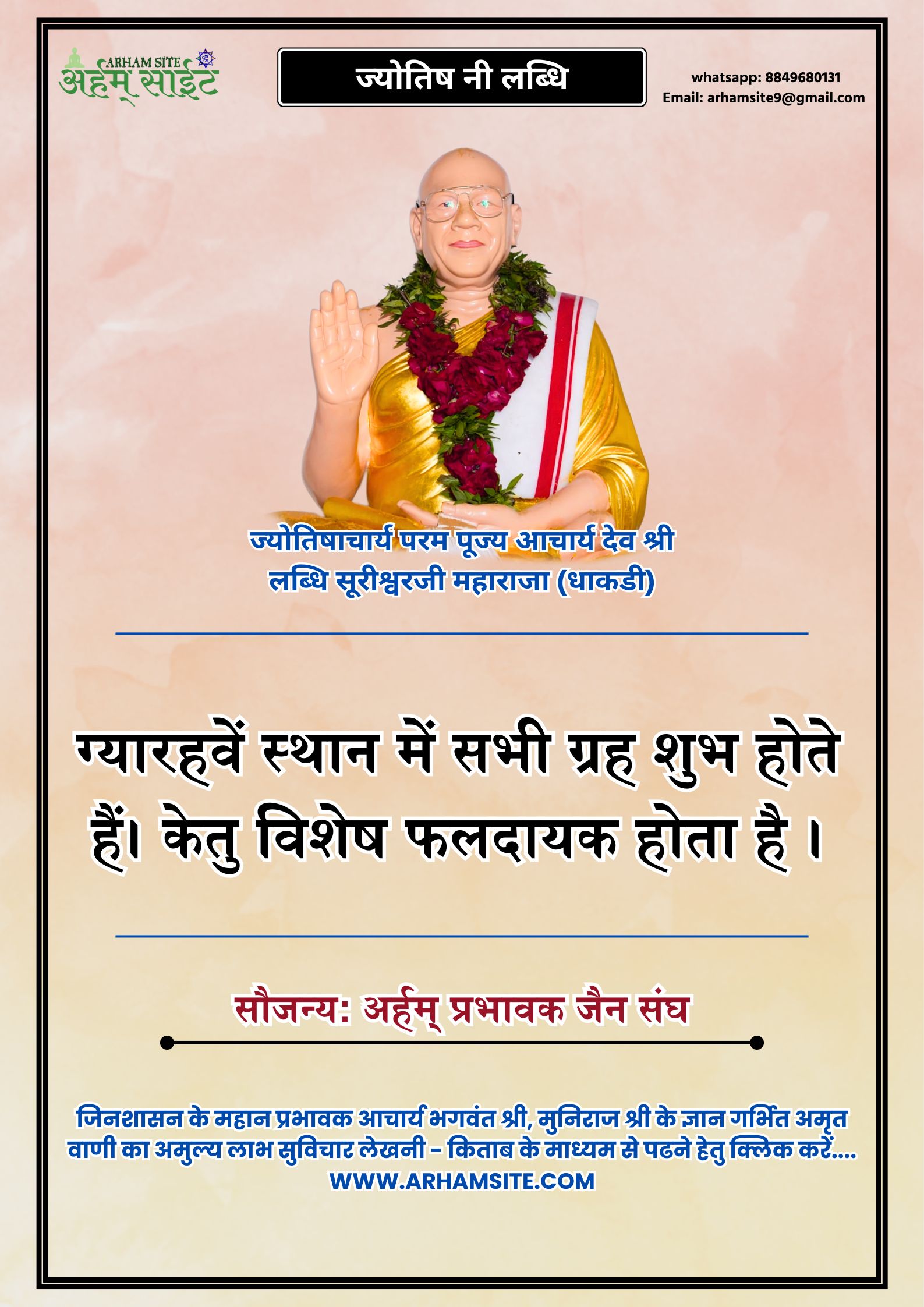 ARHAM SITE
अर्हम् साईट

ज्योतिष नी लब्धि

whatsapp: 8849680131
Email: arhamsite9@gmail.com

ज्योतिषाचार्य परम पूज्य आचार्य देव श्री लब्धि सूरीश्वरजी महाराजा (धाकडी)

ग्यारहवें स्थान में सभी ग्रह शुभ होते हैं। केतु विशेष फलदायक होता है ।

सौजन्य: अर्हम् प्रभावक जैन संघ

जिनशासन के महान प्रभावक आचार्य भगवंत श्री, मुनिराज श्री के ज्ञान गर्भित अमृत वाणी का अमुल्य लाभ सुविचार लेखनी - किताब के माध्यम से पढने हेतु क्लिक करें....
WWW.ARHAMSITE.COM